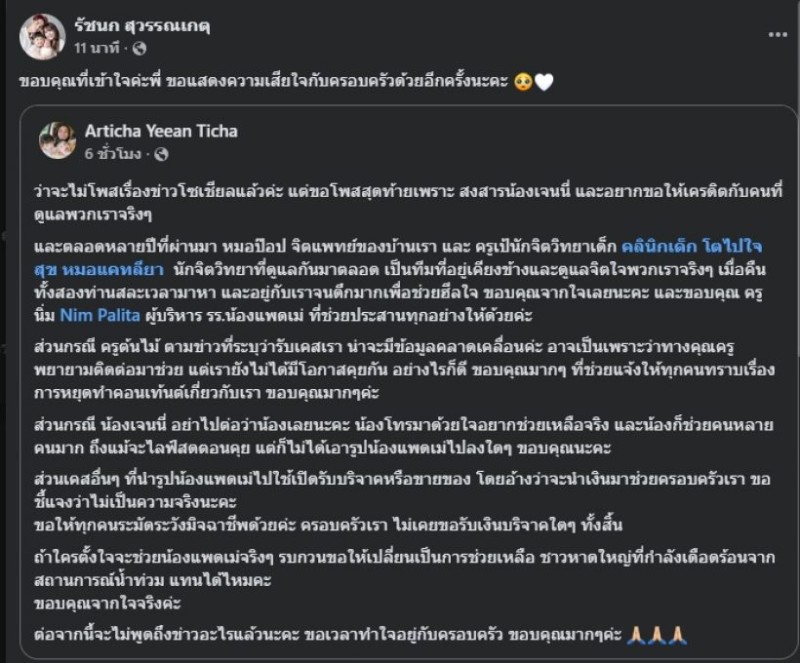 รัชนก สุวรรณเกตุ
11 นาที ·

ขอบคุณที่เข้าใจค่ะพี่ ขอแสดงความเสียใจกับครอบครัวด้วยอีกครั้งนะคะ 🥺🤍

Articha Yeean Ticha
6 ชั่วโมง ·

ว่าจะไม่โพสเรื่องข่าวโซเชียลแล้วค่ะ แต่ขอโพสสุดท้ายเพราะ สงสารน้องเจนนี่ และอยากขอให้เครดิตกับคนที่ดูแลพวกเราจริงๆ

และตลอดหลายปีที่ผ่านมา หมอป๊อป จิตแพทย์ของบ้านเรา และ ครูเป้นักจิตวิทยาเด็ก คลินิกเด็ก โตไปใจสุข หมอแคทลียา นักจิตวิทยาที่ดูแลกันมาตลอด เป็นทีมที่อยู่เคียงข้างและดูแลจิตใจพวกเราจริงๆ เมื่อคืนทั้งสองท่านสละเวลามาหา และอยู่กับเราจนดึกมากเพื่อช่วยฮีลใจ ขอบคุณจากใจเลยนะคะ และขอบคุณ ครูนิ่ม Nim Palita ผู้บริหาร รร.น้องแพตเม่ ที่ช่วยประสานทุกอย่างให้ด้วยค่ะ

ส่วนกรณี ครูต้นไม้ ตามข่าวที่ระบุว่ารับเคสเรา น่าจะมีข้อมูลคลาดเคลื่อนค่ะ อาจเป็นเพราะว่าทางคุณครูพยายามติดต่อมาช่วย แต่เรายังไม่ได้มีโอกาสคุยกัน อย่างไรก็ดี ขอบคุณมากๆ ที่ช่วยแจ้งให้ทุกคนทราบเรื่องการหยุดทำคอนเท้นต์เกี่ยวกับเรา ขอบคุณมากๆค่ะ

ส่วนกรณี น้องเจนนี่ อย่าไปต่อว่าน้องเลยนะคะ น้องโทรมาด้วยใจอยากช่วยเหลือจริง และน้องก็ช่วยคนหลายคนมาก ถึงแม้จะไลฟ์สดตอนคุย แต่ก็ไม่ได้เอารูปน้องแพตเม่ไปลงใดๆ ขอบคุณนะคะ

ส่วนเคสอื่นๆ ที่นำรูปน้องแพตเม่ไปใช้เปิดรับบริจาคหรือขายของ โดยอ้างว่าจะนำเงินมาช่วยครอบครัวเรา ขอชี้แจงว่าไม่เป็นความจริงนะคะ
ขอให้ทุกคนระมัดระวังมิจฉาชีพด้วยค่ะ ครอบครัวเรา ไม่เคยขอรับเงินบริจาคใดๆ ทั้งสิ้น

ถ้าใครตั้งใจจะช่วยน้องแพตเม่จริงๆ รบกวนขอให้เปลี่ยนเป็นการช่วยเหลือ ชาวหาดใหญ่ที่กำลังเดือดร้อนจากสถานการณ์น้ำท่วม แทนได้ไหมคะ
ขอบคุณจากใจจริงค่ะ

ต่อจากนี้จะไม่พูดถึงข่าวอะไรแล้วนะคะ ขอเวลาทำใจอยู่กับครอบครัว ขอบคุณมากๆค่ะ 🙏🙏🙏